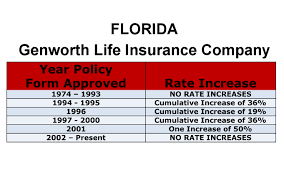 FLORIDA
Genworth Life Insurance Company

| Year Policy Form Approved | Rate Increase |
|---|---|
| 1974 – 1993 | NO RATE INCREASES |
| 1994 - 1995 | Cumulative Increase of 36% |
| 1996 | Cumulative Increase of 19% |
| 1997 - 2000 | Cumulative Increase of 36% |
| 2001 | One Increase of 50% |
| 2002 – Present | NO RATE INCREASES |